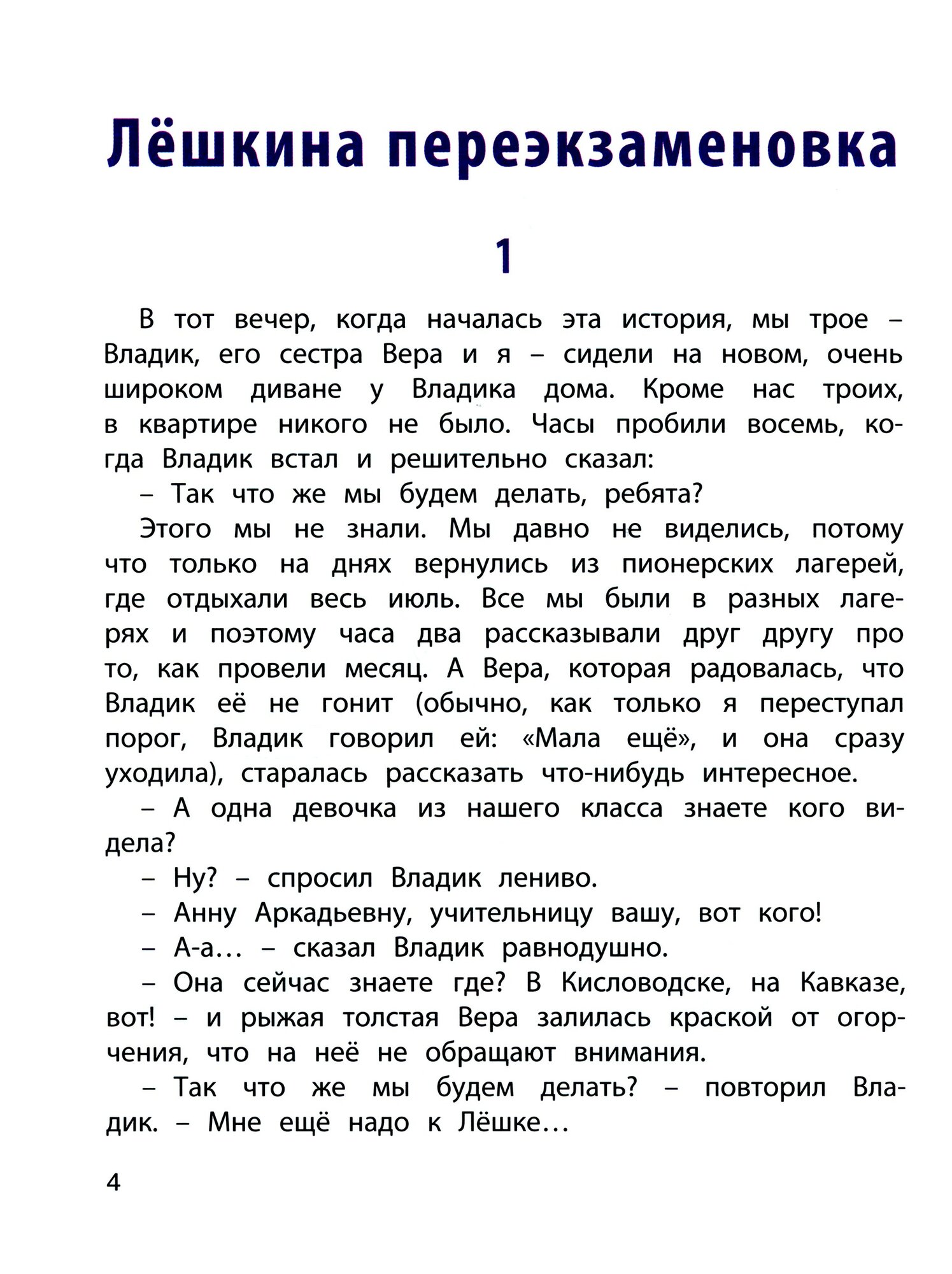 Лёшкина переэкзаменовка

1

В тот вечер, когда началась эта история, мы трое – Владик, его сестра Вера и я – сидели на новом, очень широком диване у Владика дома. Кроме нас троих, в квартире никого не было. Часы пробили восемь, когда Владик встал и решительно сказал:

– Так что же мы будем делать, ребята?

Этого мы не знали. Мы давно не виделись, потому что только на днях вернулись из пионерских лагерей, где отдыхали весь июль. Все мы были в разных лагерях и поэтому часа два рассказывали друг другу про то, как провели месяц. А Вера, которая радовалась, что Владик её не гонит (обычно, как только я переступал порог, Владик говорил ей: «Мала ещё», и она сразу уходила), старалась рассказать что-нибудь интересное.

– А одна девочка из нашего класса знаете кого видела?

– Ну? – спросил Владик лениво.

– Анну Аркадьевну, учительницу вашу, вот кого!

– А-а… – сказал Владик равнодушно.

– Она сейчас знаете где? В Кисловодске, на Кавказе, вот! – и рыжая толстая Вера залилась краской от огорчения, что на неё не обращают внимания.

– Так что же мы будем делать? – повторил Владик. – Мне ещё надо к Лёшке…

4